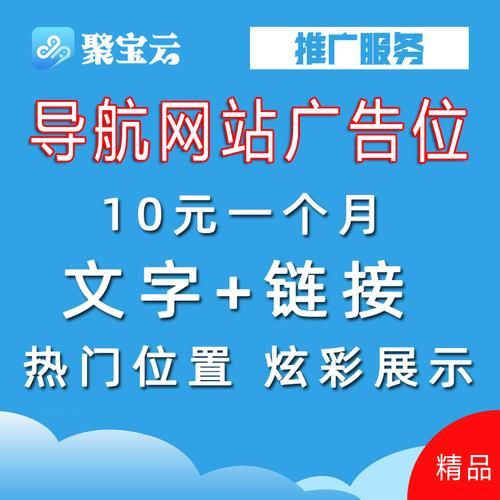 聚宝云

推广服务

导航网站广告位

10元一个月

文字+链接

热门位置 炫彩展示

精品